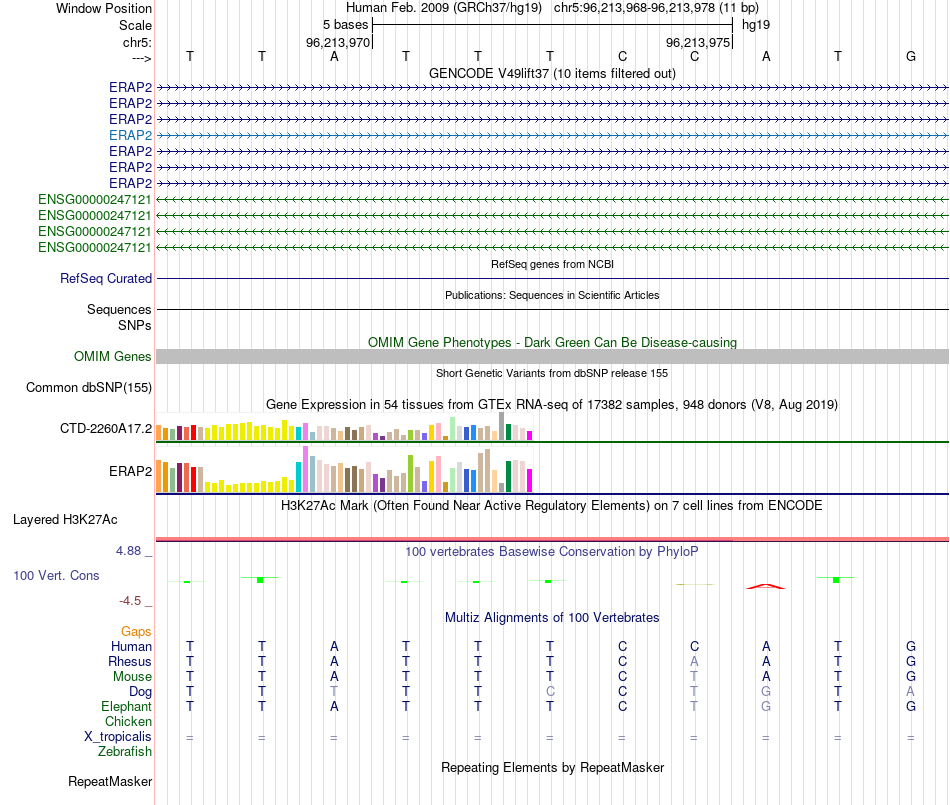 Window Position Human Feb. 2009 (GRCh37/hg19) chr5:96,213,968-96,213,978 (11 bp)
Scale 5 bases hg19
chr5: 96,213,970 96,213,975
---> T T A T T T C C A T G
GENCODE V49lift37 (10 items filtered out)
ERAP2
ERAP2
ERAP2
ERAP2
ERAP2
ERAP2
ERAP2
ENSG00000247121
ENSG00000247121
ENSG00000247121
ENSG00000247121
RefSeq genes from NCBI
RefSeq Curated
Publications: Sequences in Scientific Articles
Sequences
SNPs
OMIM Gene Phenotypes - Dark Green Can Be Disease-causing
OMIM Genes
Short Genetic Variants from dbSNP release 155
Common dbSNP(155)
Gene Expression in 54 tissues from GTEx RNA-seq of 17382 samples, 948 donors (V8, Aug 2019)
CTD-2260A17.2
ERAP2
H3K27Ac Mark (Often Found Near Active Regulatory Elements) on 7 cell lines from ENCODE
Layered H3K27Ac
4.88 _
100 vertebrates Basewise Conservation by PhyloP
100 Vert. Cons
-4.5 _
Multiz Alignments of 100 Vertebrates
Gaps
Human T T A T T T C C A T G
Rhesus T T A T T T C A A T G
Mouse T T A T T T C T A T G
Dog T T T T T C C T G T A
Elephant T T A T T T C T G T G
Chicken
X_tropicalis = = = = = = = = = = =
Zebrafish
Repeating Elements by RepeatMasker
RepeatMasker